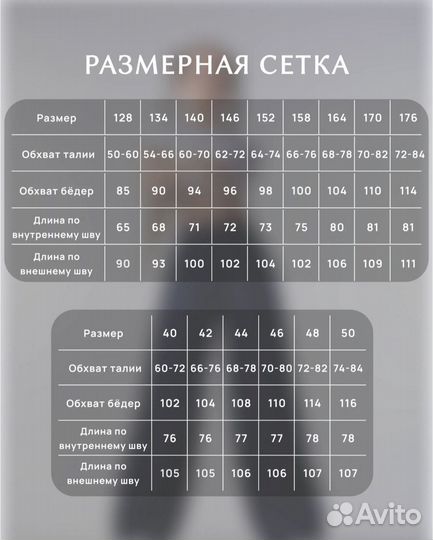 РАЗМЕРНАЯ СЕТКА

| Размер | 128 | 134 | 140 | 146 | 152 | 158 | 164 | 170 | 176 |
|---|---|---|---|---|---|---|---|---|---|
| Обхват талии | 50-60 | 54-66 | 60-70 | 62-72 | 64-74 | 66-76 | 68-78 | 70-82 | 72-84 |
| Обхват бёдер | 85 | 90 | 94 | 96 | 98 | 100 | 104 | 110 | 114 |
| Длина по внутреннему шву | 65 | 68 | 71 | 72 | 73 | 75 | 80 | 81 | 81 |
| Длина по внешнему шву | 90 | 93 | 100 | 102 | 104 | 102 | 106 | 109 | 111 |

| Размер | 40 | 42 | 44 | 46 | 48 | 50 |
|---|---|---|---|---|---|---|
| Обхват талии | 60-72 | 66-76 | 68-78 | 70-80 | 72-82 | 74-84 |
| Обхват бёдер | 102 | 104 | 108 | 110 | 114 | 116 |
| Длина по внутреннему шву | 76 | 76 | 77 | 77 | 78 | 78 |
| Длина по внешнему шву | 105 | 105 | 106 | 106 | 107 | 107 |

Avito